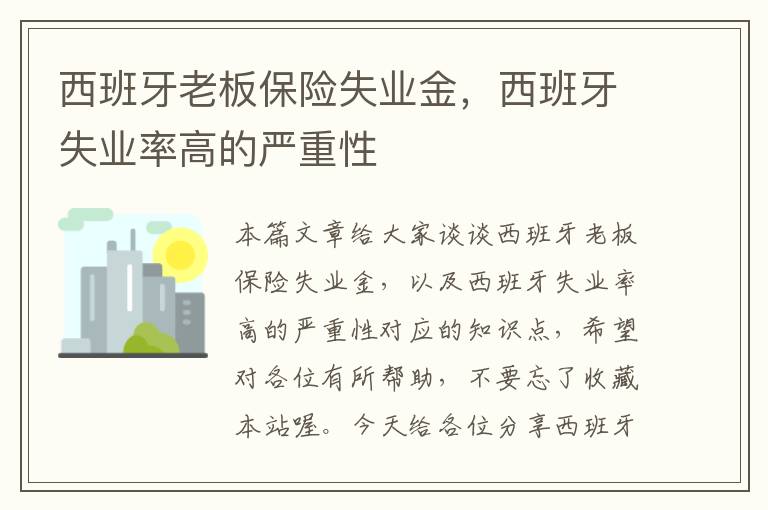 西班牙老板保险失业金，西班牙失业率高的严重性

本篇文章给大家谈谈西班牙老板保险失业金，以及西班牙失业率高的严重性对应的知识点，希望对各位有所帮助，不要忘了收藏本站喔。今天给各位分享西班牙